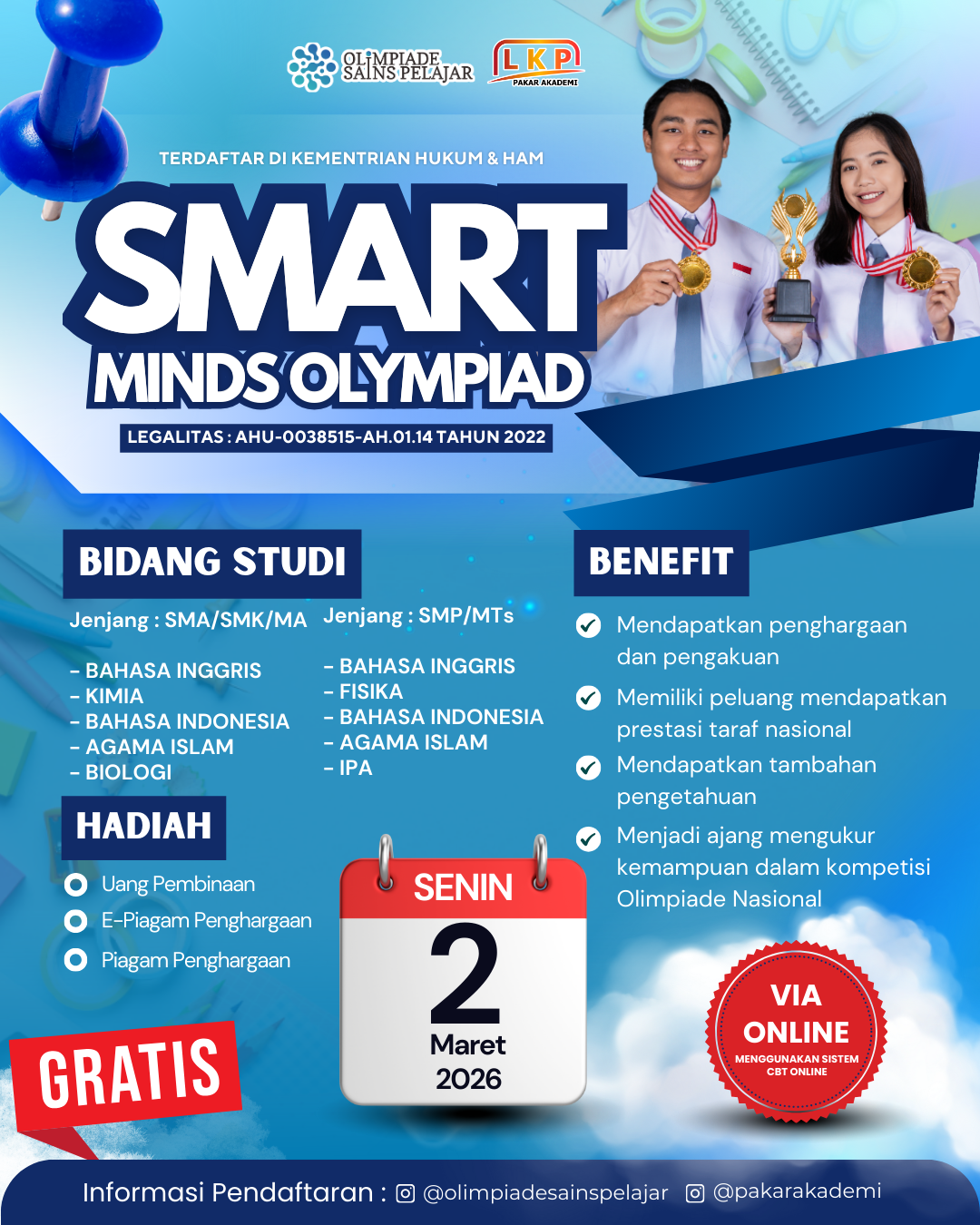 OLIMPIADE SAINS PELAJAR

LKP
PAKAR AKADEMI

TERDAFTAR DI KEMENTRIAN HUKUM & HAM

SMART
MINDS OLYMPIAD

LEGALITAS : AHU-0038515-AH.01.14 TAHUN 2022

BIDANG STUDI

Jenjang : SMA/SMK/MA

- BAHASA INGGRIS
- KIMIA
- BAHASA INDONESIA
- AGAMA ISLAM
- BIOLOGI

Jenjang : SMP/MTs

- BAHASA INGGRIS
- FISIKA
- BAHASA INDONESIA
- AGAMA ISLAM
- IPA

HADIAH

Uang Pembinaan
E-Piagam Penghargaan
Piagam Penghargaan

GRATIS

SENIN
2
Maret
2026

BENEFIT

Mendapatkan penghargaan dan pengakuan
Memiliki peluang mendapatkan prestasi taraf nasional
Mendapatkan tambahan pengetahuan
Menjadi ajang mengukur kemampuan dalam kompetisi Olimpiade Nasional

VIA ONLINE
MENGGUNAKAN SISTEM CBT ONLINE

Informasi Pendaftaran : @olimpiadesainspelajar @pakarakademi